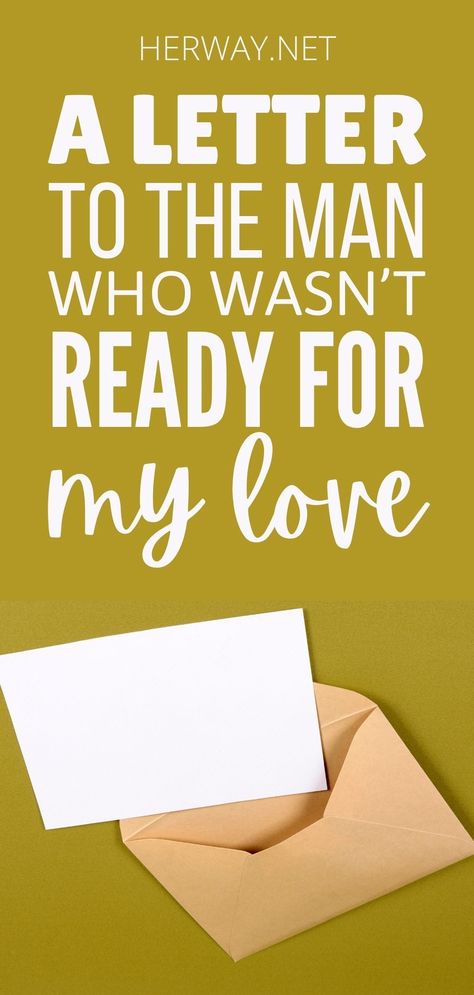 HERWAY.NET

A LETTER TO THE MAN WHO WASN'T READY FOR my love